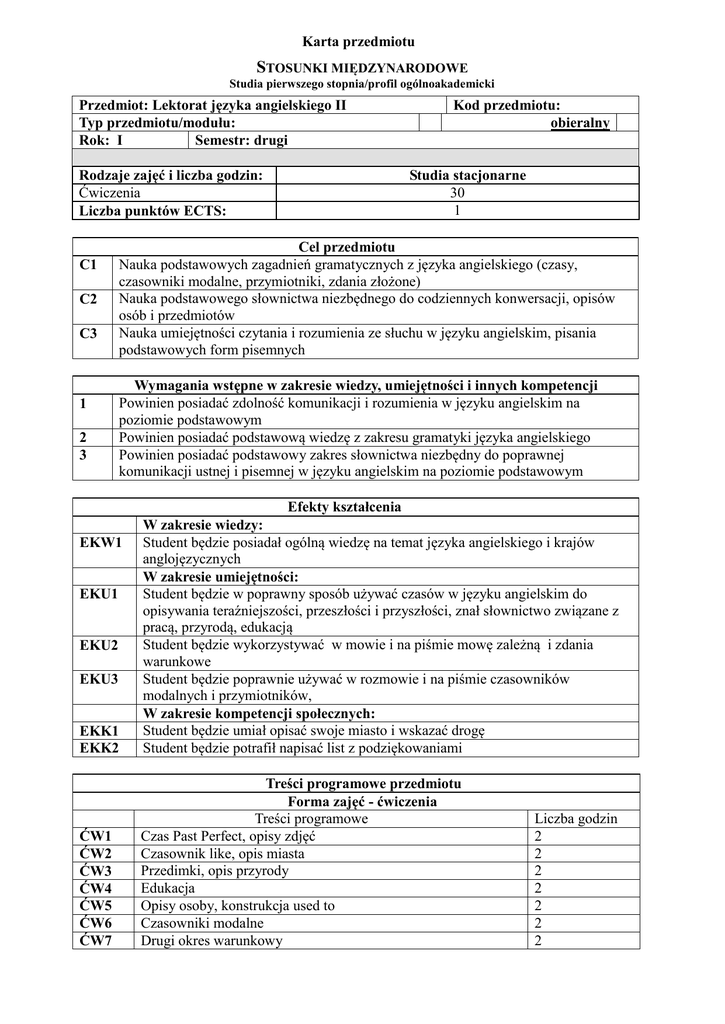 Karta przedmiotu

STOSUNKI MIĘDZYNARODOWE
Studia pierwszego stopnia/profil ogólnoakademicki

| Przedmiot: Lektorat języka angielskiego II | | Kod przedmiotu: |
|---|---|---|
| Typ przedmiotu/modułu: | | obieralny |
| Rok: I | Semestr: drugi | |

| Rodzaje zajęć i liczba godzin: | Studia stacjonarne |
|---|---|
| Ćwiczenia | 30 |
| Liczba punktów ECTS: | 1 |

| Cel przedmiotu | |
|---|---|
| C1 | Nauka podstawowych zagadnień gramatycznych z języka angielskiego (czasy, czasowniki modalne, przymiotniki, zdania złożone) |
| C2 | Nauka podstawowego słownictwa niezbędnego do codziennych konwersacji, opisów osób i przedmiotów |
| C3 | Nauka umiejętności czytania i rozumienia ze słuchu w języku angielskim, pisania podstawowych form pisemnych |

| Wymagania wstępne w zakresie wiedzy, umiejętności i innych kompetencji | |
|---|---|
| 1 | Powinien posiadać zdolność komunikacji i rozumienia w języku angielskim na poziomie podstawowym |
| 2 | Powinien posiadać podstawową wiedzę z zakresu gramatyki języka angielskiego |
| 3 | Powinien posiadać podstawowy zakres słownictwa niezbędny do poprawnej komunikacji ustnej i pisemnej w języku angielskim na poziomie podstawowym |

| Efekty kształcenia | |
|---|---|
| | W zakresie wiedzy: |
| EKW1 | Student będzie posiadał ogólną wiedzę na temat języka angielskiego i krajów anglojęzycznych |
| | W zakresie umiejętności: |
| EKU1 | Student będzie w poprawny sposób używać czasów w języku angielskim do opisywania teraźniejszości, przeszłości i przyszłości, znał słownictwo związane z pracą, przyrodą, edukacją |
| EKU2 | Student będzie wykorzystywać w mowie i na piśmie mowę zależną i zdania warunkowe |
| EKU3 | Student będzie poprawnie używać w rozmowie i na piśmie czasowników modalnych i przymiotników, |
| | W zakresie kompetencji społecznych: |
| EKK1 | Student będzie umiał opisać swoje miasto i wskazać drogę |
| EKK2 | Student będzie potrafił napisać list z podziękowaniami |

| Treści programowe przedmiotu | | |
|---|---|---|
| Forma zajęć - ćwiczenia | | |
| | Treści programowe | Liczba godzin |
| ĆW1 | Czas Past Perfect, opisy zdjęć | 2 |
| ĆW2 | Czasownik like, opis miasta | 2 |
| ĆW3 | Przedimki, opis przyrody | 2 |
| ĆW4 | Edukacja | 2 |
| ĆW5 | Opisy osoby, konstrukcja used to | 2 |
| ĆW6 | Czasowniki modalne | 2 |
| ĆW7 | Drugi okres warunkowy | 2 |